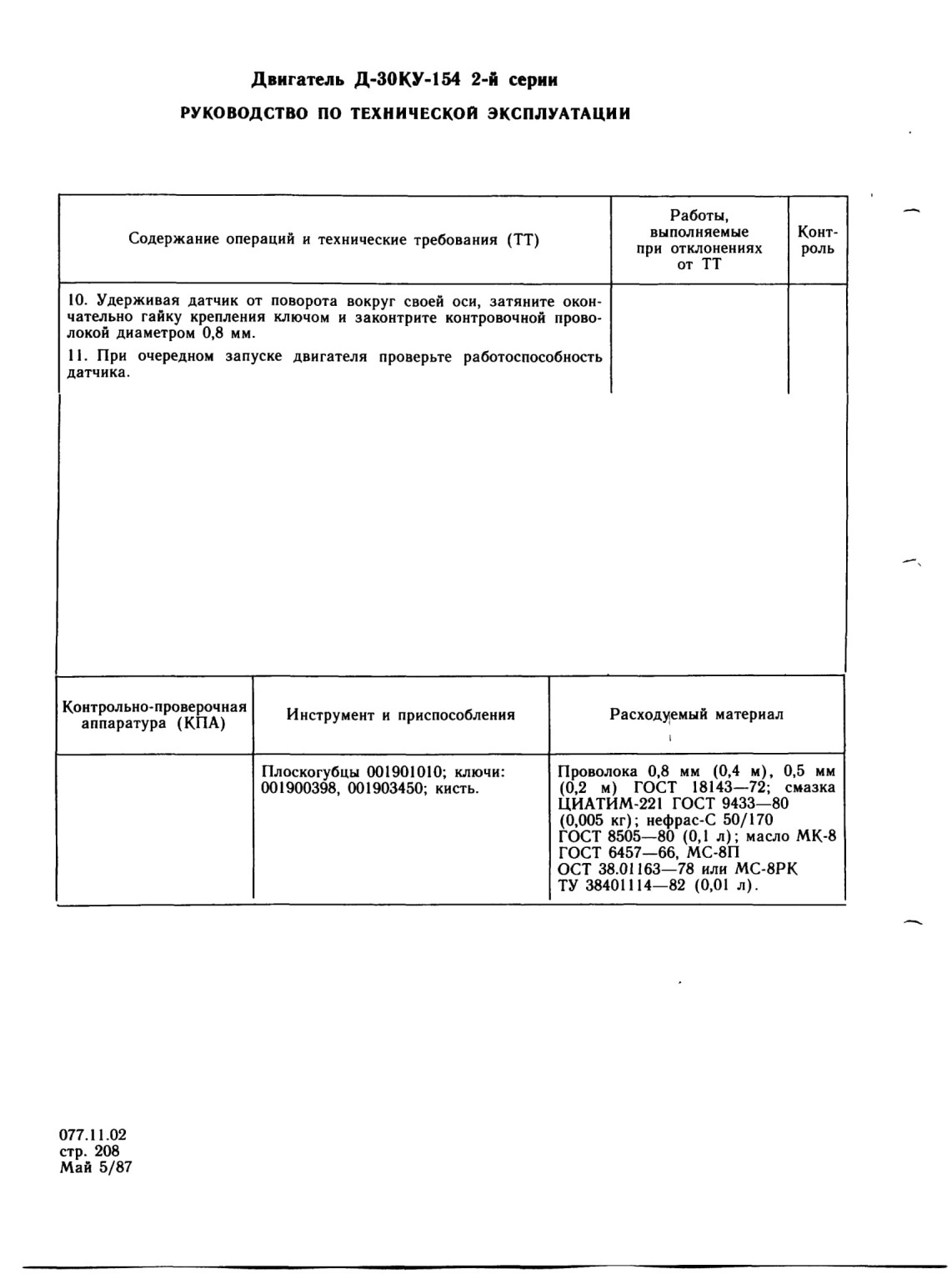 Двигатель Д-30КУ-154 2-й серии

РУКОВОДСТВО ПО ТЕХНИЧЕСКОЙ ЭКСПЛУАТАЦИИ

| Содержание операций и технические требования (ТТ) | Работы, выполняемые при отклонениях от ТТ | Контроль |
|---|---|---|
| 10. Удерживая датчик от поворота вокруг своей оси, затяните окончательно гайку крепления ключом и законтрите контровочной проволокой диаметром 0,8 мм. 11. При очередном запуске двигателя проверьте работоспособность датчика. | | |

| Контрольно-проверочная аппаратура (КПА) | Инструмент и приспособления | Расходуемый материал |
|---|---|---|
| | Плоскогубцы 001901010; ключи: 001900398, 001903450; кисть. | Проволока 0,8 мм (0,4 м), 0,5 мм (0,2 м) ГОСТ 18143—72; смазка ЦИАТИМ-221 ГОСТ 9433—80 (0,005 кг); нефрас-С 50/170 ГОСТ 8505—80 (0,1 л); масло МК-8 ГОСТ 6457—66, МС-8П ОСТ 38.01163—78 или МС-8РК ТУ 38401114—82 (0,01 л). |

077.11.02
стр. 208
Май 5/87